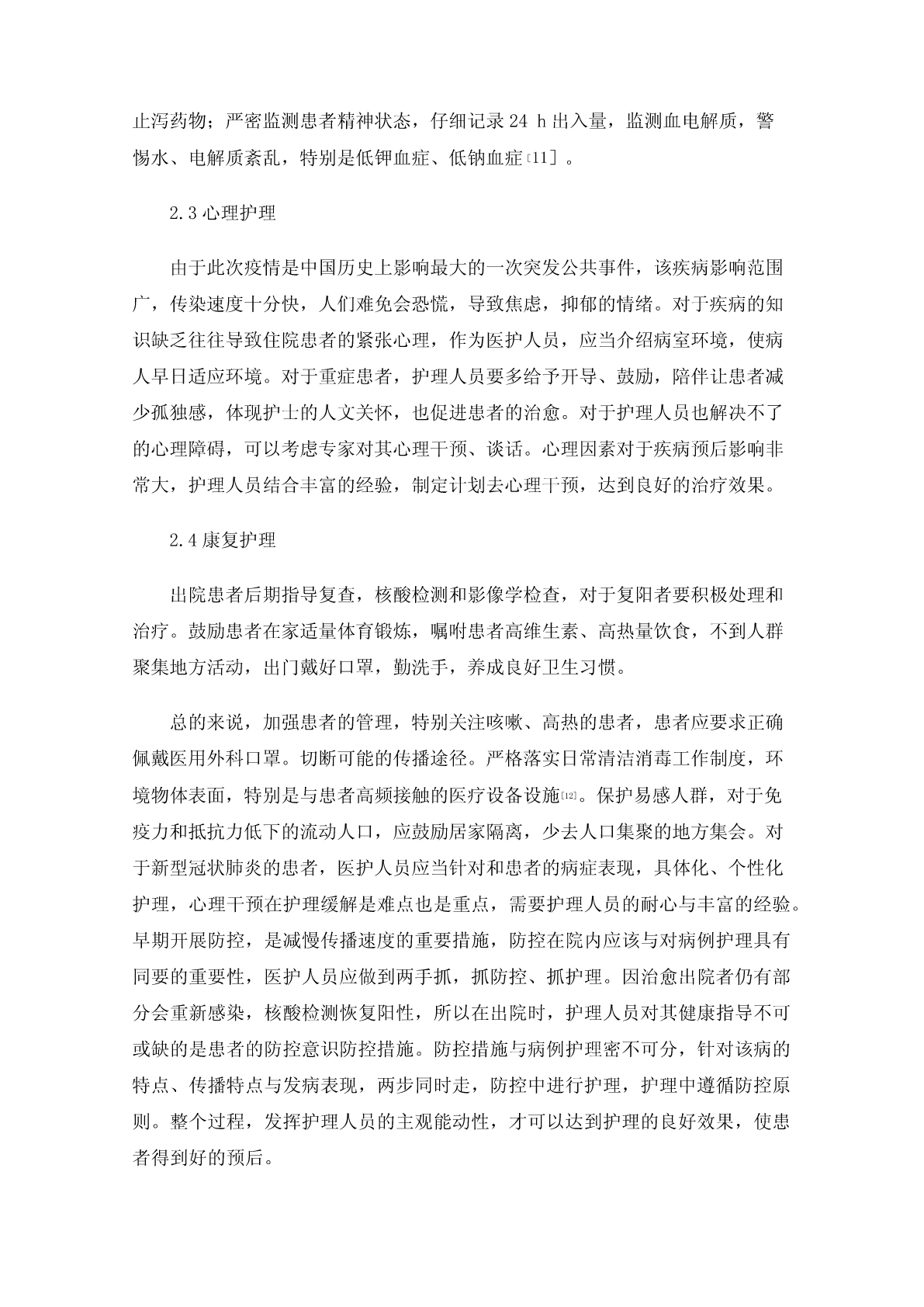 止泻药物；严密监测患者精神状态，仔细记录 24 h 出入量，监测血电解质，警惕水、电解质紊乱，特别是低钾血症、低钠血症[11]。

2.3 心理护理

由于此次疫情是中国历史上影响最大的一次突发公共事件，该疾病影响范围广，传染速度十分快，人们难免会恐慌，导致焦虑，抑郁的情绪。对于疾病的知识缺乏往往导致住院患者的紧张心理，作为医护人员，应当介绍病室环境，使病人早日适应环境。对于重症患者，护理人员要多给予开导、鼓励，陪伴让患者减少孤独感，体现护士的人文关怀，也促进患者的治愈。对于护理人员也解决不了的心理障碍，可以考虑专家对其心理干预、谈话。心理因素对于疾病预后影响非常大，护理人员结合丰富的经验，制定计划去心理干预，达到良好的治疗效果。

2.4 康复护理

出院患者后期指导复查，核酸检测和影像学检查，对于复阳者要积极处理和治疗。鼓励患者在家适量体育锻炼，嘱咐患者高维生素、高热量饮食，不到人群聚集地方活动，出门戴好口罩，勤洗手，养成良好卫生习惯。

总的来说，加强患者的管理，特别关注咳嗽、高热的患者，患者应要求正确佩戴医用外科口罩。切断可能的传播途径。严格落实日常清洁消毒工作制度，环境物体表面，特别是与患者高频接触的医疗设备设施[12]。保护易感人群，对于免疫力和抵抗力低下的流动人口，应鼓励居家隔离，少去人口集聚的地方集会。对于新型冠状肺炎的患者，医护人员应当针对和患者的病症表现，具体化、个性化护理，心理干预在护理缓解是难点也是重点，需要护理人员的耐心与丰富的经验。早期开展防控，是减慢传播速度的重要措施，防控在院内应该与对病例护理具有同要的重要性，医护人员应做到两手抓，抓防控、抓护理。因治愈出院者仍有部分会重新感染，核酸检测恢复阳性，所以在出院时，护理人员对其健康指导不可或缺的是患者的防控意识防控措施。防控措施与病例护理密不可分，针对该病的特点、传播特点与发病表现，两步同时走，防控中进行护理，护理中遵循防控原则。整个过程，发挥护理人员的主观能动性，才可以达到护理的良好效果，使患者得到好的预后。